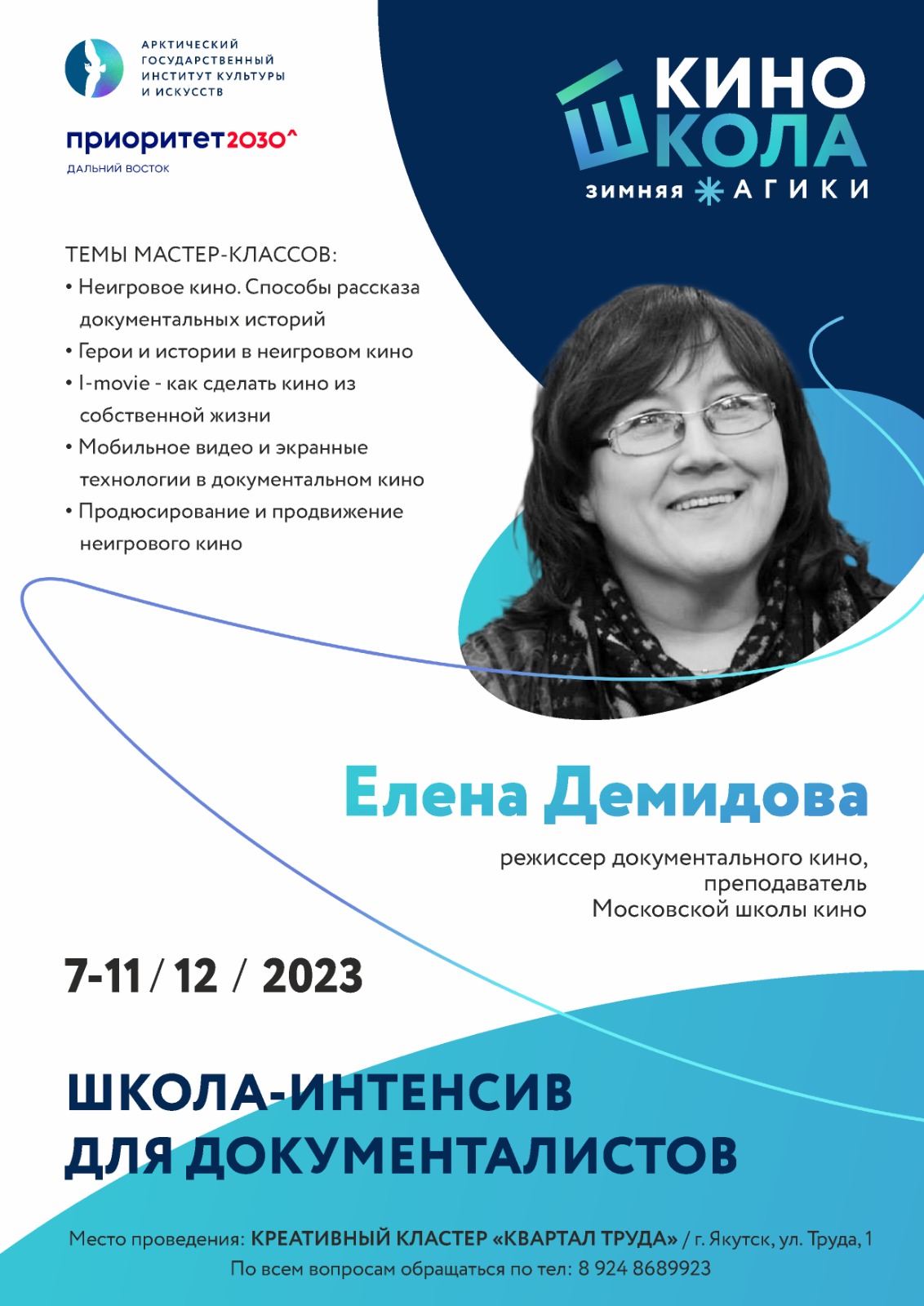 АРКТИЧЕСКИЙ
ГОСУДАРСТВЕННЫЙ
ИНСТИТУТ КУЛЬТУРЫ
И ИСКУССТВ

приоритет2030^
ДАЛЬНИЙ ВОСТОК

КИНО
ШКОЛА
зимняя АГИКИ

ТЕМЫ МАСТЕР-КЛАССОВ:
• Неигровое кино. Способы рассказа документальных историй
• Герои и истории в неигровом кино
• I-movie - как сделать кино из собственной жизни
• Мобильное видео и экранные технологии в документальном кино
• Продюсирование и продвижение неигрового кино

Елена Демидова

режиссер документального кино,
преподаватель
Московской школы кино

7-11 / 12 / 2023

ШКОЛА-ИНТЕНСИВ
ДЛЯ ДОКУМЕНТАЛИСТОВ

Место проведения: КРЕАТИВНЫЙ КЛАСТЕР «КВАРТАЛ ТРУДА» / г. Якутск, ул. Труда, 1
По всем вопросам обращаться по тел: 8 924 8689923